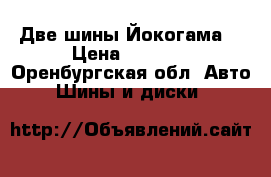 Две шины Йокогама
Цена
Оренбургская обл Авто
Шины и диски

http://Объявлений.сайт